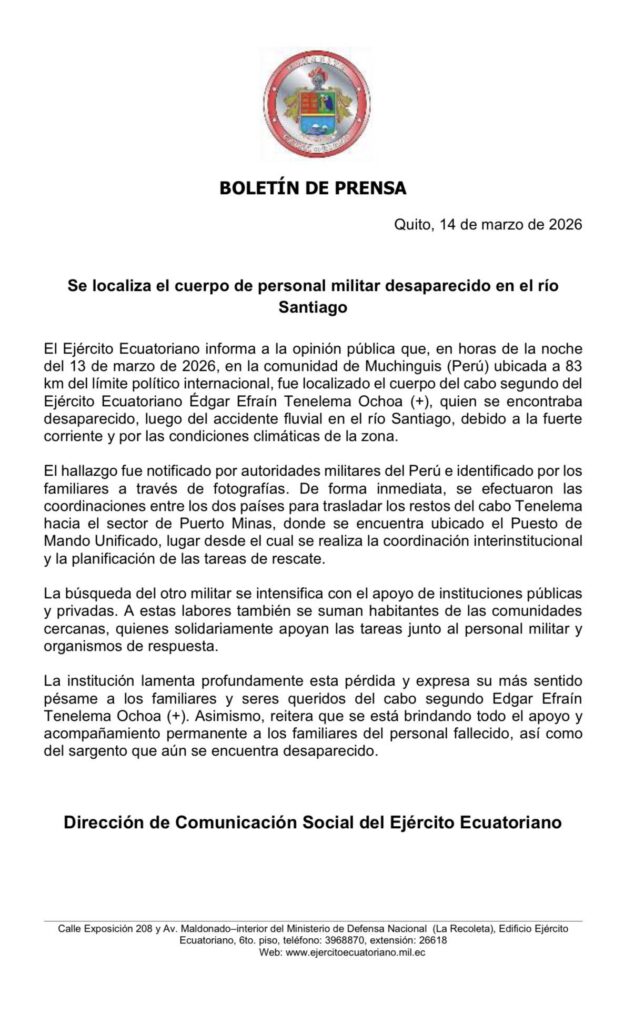 BOLETÍN DE PRENSA

Quito, 14 de marzo de 2026

Se localiza el cuerpo de personal militar desaparecido en el río Santiago

El Ejército Ecuatoriano informa a la opinión pública que, en horas de la noche del 13 de marzo de 2026, en la comunidad de Muchinguis (Perú) ubicada a 83 km del límite político internacional, fue localizado el cuerpo del cabo segundo del Ejército Ecuatoriano Édgar Efraín Tenelema Ochoa (+), quien se encontraba desaparecido, luego del accidente fluvial en el río Santiago, debido a la fuerte corriente y por las condiciones climáticas de la zona.

El hallazgo fue notificado por autoridades militares del Perú e identificado por los familiares a través de fotografías. De forma inmediata, se efectuaron las coordinaciones entre los dos países para trasladar los restos del cabo Tenelema hacia el sector de Puerto Minas, donde se encuentra ubicado el Puesto de Mando Unificado, lugar desde el cual se realiza la coordinación interinstitucional y la planificación de las tareas de rescate.

La búsqueda del otro militar se intensifica con el apoyo de instituciones públicas y privadas. A estas labores también se suman habitantes de las comunidades cercanas, quienes solidariamente apoyan las tareas junto al personal militar y organismos de respuesta.

La institución lamenta profundamente esta pérdida y expresa su más sentido pésame a los familiares y seres queridos del cabo segundo Edgar Efraín Tenelema Ochoa (+). Asimismo, reitera que se está brindando todo el apoyo y acompañamiento permanente a los familiares del personal fallecido, así como del sargento que aún se encuentra desaparecido.

Dirección de Comunicación Social del Ejército Ecuatoriano

Calle Exposición 208 y Av. Maldonado–interior del Ministerio de Defensa Nacional (La Recoleta), Edificio Ejército Ecuatoriano, 6to. piso, teléfono: 3968870, extensión: 26618
Web: www.ejercitoecuatoriano.mil.ec